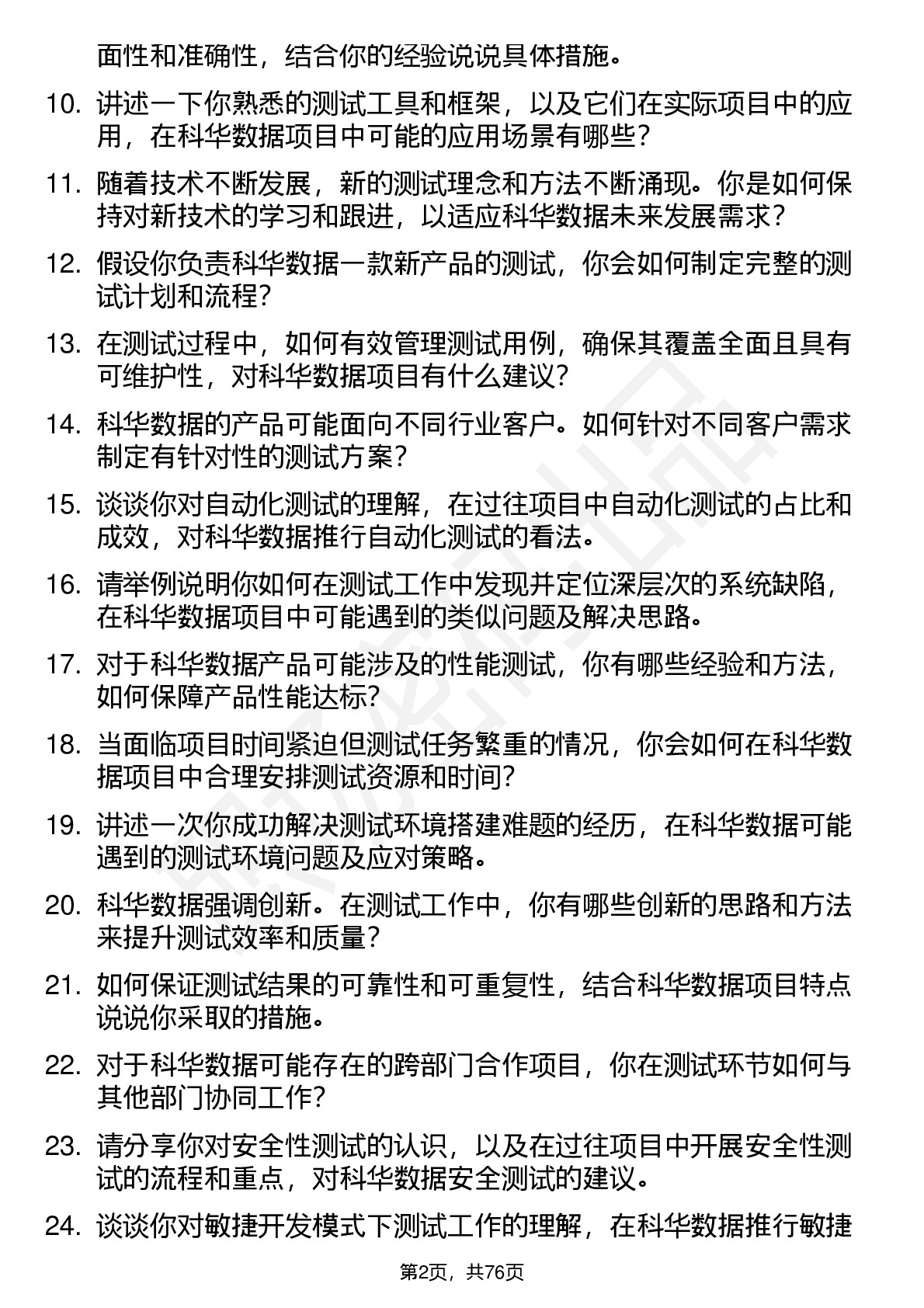 面性和准确性，结合你的经验说说具体措施。

10. 讲述一下你熟悉的测试工具和框架，以及它们在实际项目中的应用，在科华数据项目中可能的应用场景有哪些？

11. 随着技术不断发展，新的测试理念和方法不断涌现。你是如何保持对新技术的学习和跟进，以适应科华数据未来发展需求？

12. 假设你负责科华数据一款新产品的测试，你会如何制定完整的测试计划和流程？

13. 在测试过程中，如何有效管理测试用例，确保其覆盖全面且具有可维护性，对科华数据项目有什么建议？

14. 科华数据的产品可能面向不同行业客户。如何针对不同客户需求制定有针对性的测试方案？

15. 谈谈你对自动化测试的理解，在过往项目中自动化测试的占比和成效，对科华数据推行自动化测试的看法。

16. 请举例说明你如何在测试工作中发现并定位深层次的系统缺陷，在科华数据项目中可能遇到的类似问题及解决思路。

17. 对于科华数据产品可能涉及的性能测试，你有哪些经验和方法，如何保障产品性能达标？

18. 当面临项目时间紧迫但测试任务繁重的情况，你会如何在科华数据项目中合理安排测试资源和时间？

19. 讲述一次你成功解决测试环境搭建难题的经历，在科华数据可能遇到的测试环境问题及应对策略。

20. 科华数据强调创新。在测试工作中，你有哪些创新的思路和方法来提升测试效率和质量？

21. 如何保证测试结果的可靠性和可重复性，结合科华数据项目特点说说你采取的措施。

22. 对于科华数据可能存在的跨部门合作项目，你在测试环节如何与其他部门协同工作？

23. 请分享你对安全性测试的认识，以及在过往项目中开展安全性测试的流程和重点，对科华数据安全测试的建议。

24. 谈谈你对敏捷开发模式下测试工作的理解，在科华数据推行敏捷

第2页，共76页